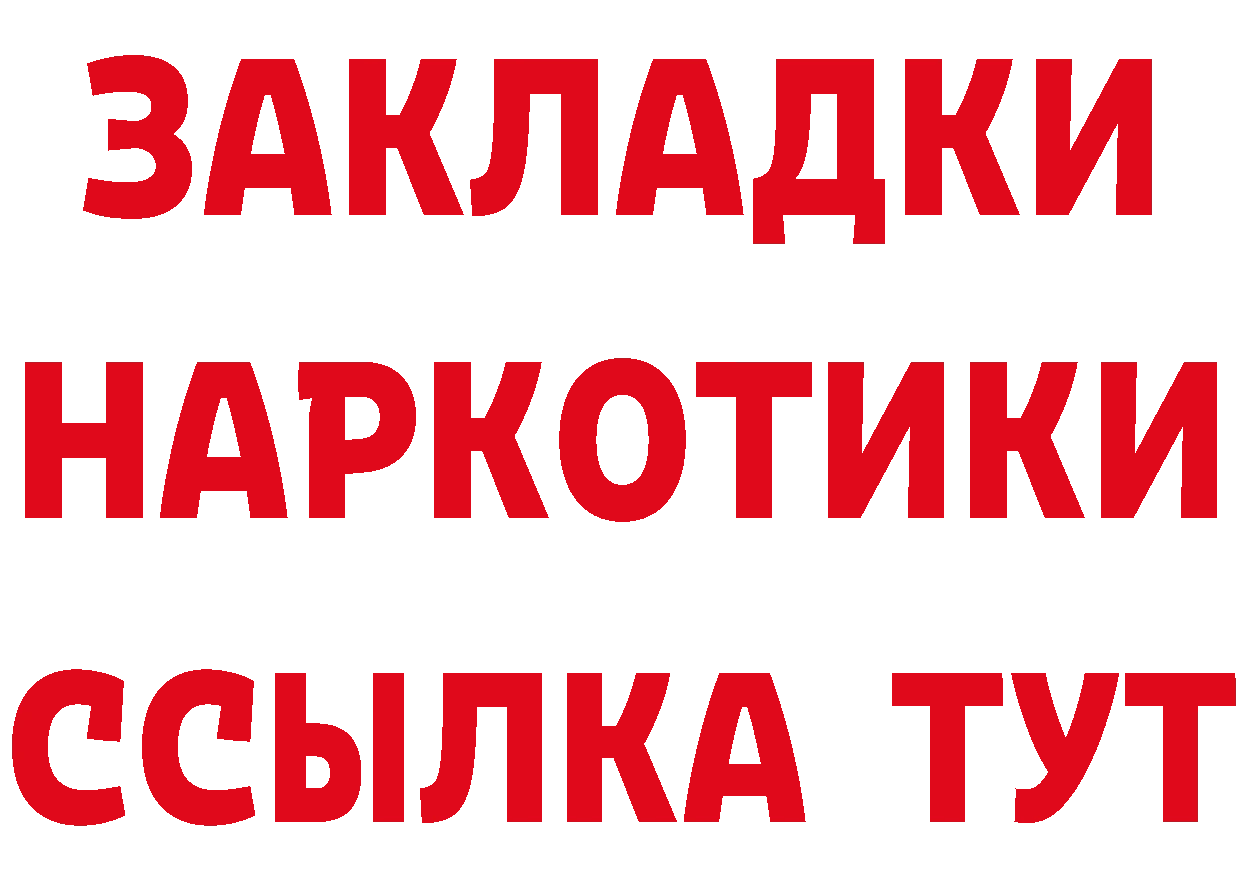 ЗАКЛАДКИ НАРКОТИКИ ССЫЛКА ТУТ